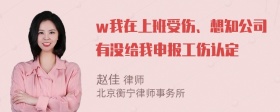 w我在上班受伤、想知公司有没给我申报工伤认定

赵佳 律师
北京衡宁律师事务所